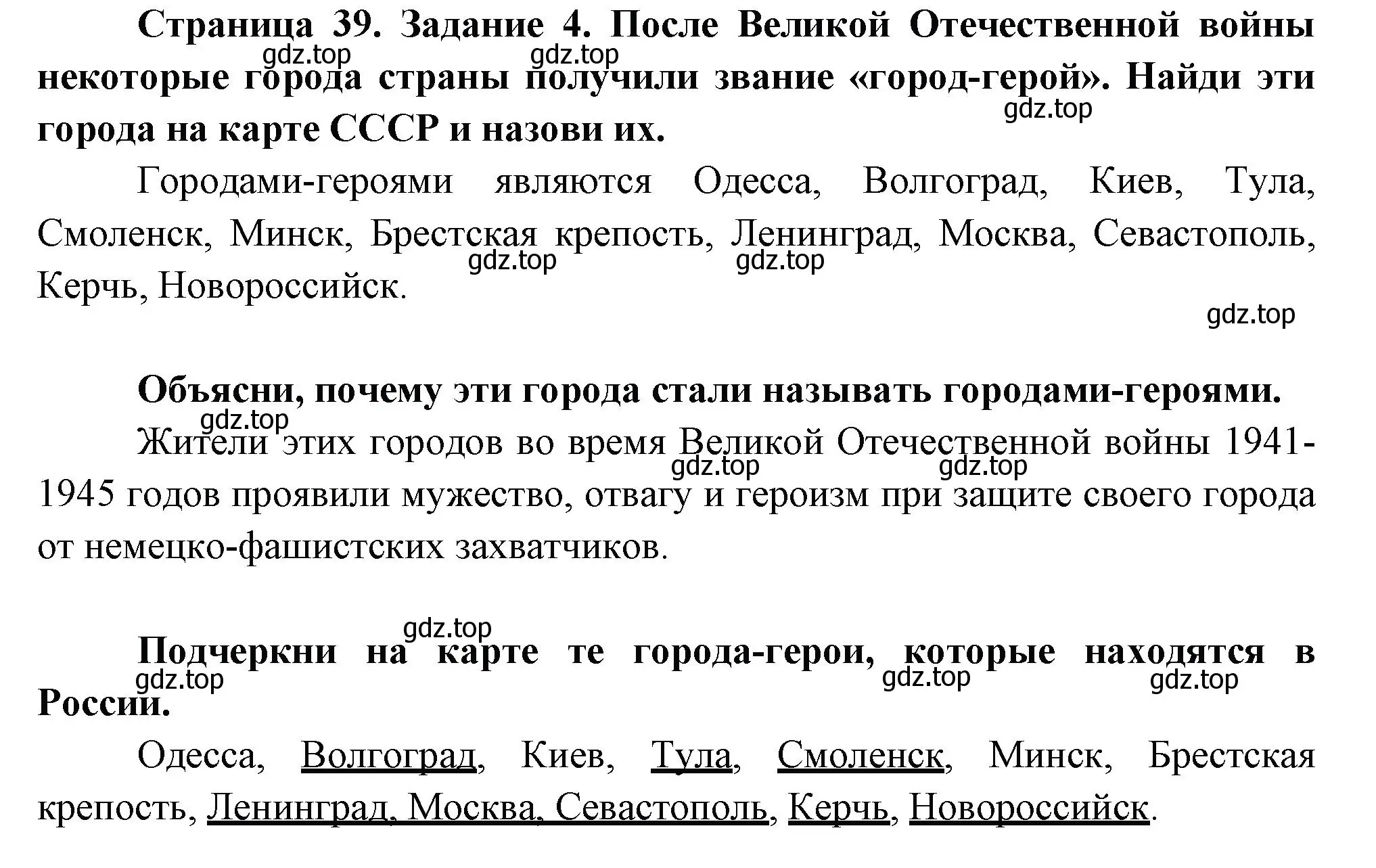 Страница 39. Задание 4. После Великой Отечественной войны некоторые города страны получили звание «город-герой». Найди эти города на карте СССР и назови их.

gdz.top gdz.top gdz.top

Городами-героями являются Одесса, Волгоград, Киев, Тула, Смоленск, Минск, Брестская крепость, Ленинград, Москва, Севастополь, Керчь, Новороссийск.

gdz.top gdz.top gdz.top

Объясни, почему эти города стали называть городами-героями.

gdz.top

Жители этих городов во время Великой Отечественной войны 1941-1945 годов проявили мужество, отвагу и героизм при защите своего города от немецко-фашистских захватчиков.

gdz.top gdz.top

gdz.top

Подчеркни на карте те города-герои, которые находятся в России.

gdz.top gdz.top gdz.top

Одесса, Волгоград, Киев, Тула, Смоленск, Минск, Брестская крепость, Ленинград, Москва, Севастополь, Керчь, Новороссийск.